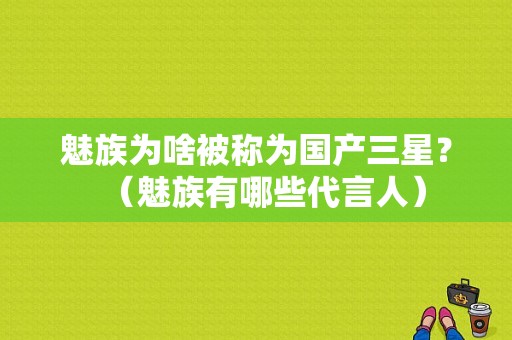 魅族为啥被称为国产三星？（魅族有哪些代言人）